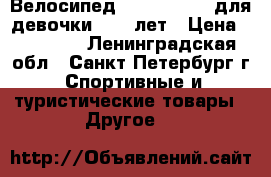 Велосипед для девочки лет Цена Ленинградская обл Санкт Петербург г Спортивные и туристические товары Другое

http://Объявлений.сайт